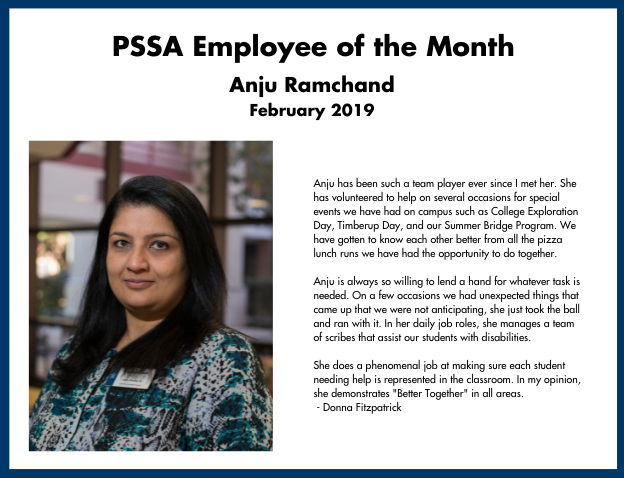 PSSA Employee of the Month

Anju Ramchand

February 2019

Anju has been such a team player ever since I met her. She has volunteered to help on several occasions for special events we have had on campus such as College Exploration Day, Timberup Day, and our Summer Bridge Program. We have gotten to know each other better from all the pizza lunch runs we have had the opportunity to do together.

Anju is always so willing to lend a hand for whatever task is needed. On a few occasions we had unexpected things that came up that we were not anticipating, she just took the ball and ran with it. In her daily job roles, she manages a team of scribes that assist our students with disabilities.

She does a phenomenal job at making sure each student needing help is represented in the classroom. In my opinion, she demonstrates "Better Together" in all areas.
- Donna Fitzpatrick